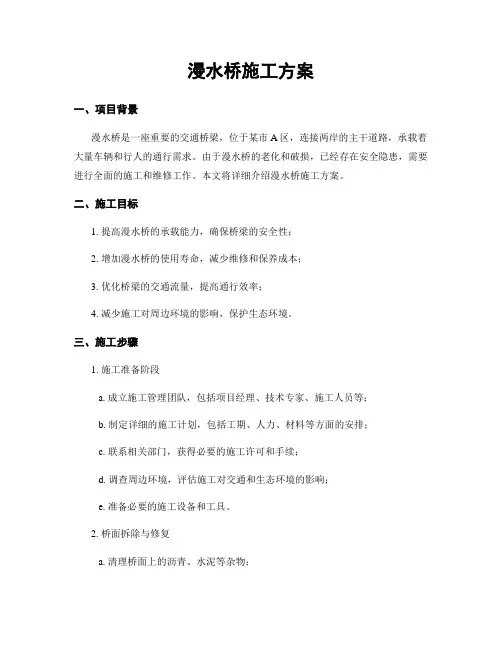 漫水桥施工方案

一、项目背景

漫水桥是一座重要的交通桥梁，位于某市 A 区，连接两岸的主干道路，承载着大量车辆和行人的通行需求。由于漫水桥的老化和破损，已经存在安全隐患，需要进行全面的施工和维修工作。本文将详细介绍漫水桥施工方案。

二、施工目标

1. 提高漫水桥的承载能力，确保桥梁的安全性；

2. 增加漫水桥的使用寿命，减少维修和保养成本；

3. 优化桥梁的交通流量，提高通行效率；

4. 减少施工对周边环境的影响，保护生态环境。

三、施工步骤

1. 施工准备阶段

a. 成立施工管理团队，包括项目经理、技术专家、施工人员等；

b. 制定详细的施工计划，包括工期、人力、材料等方面的安排；

c. 联系相关部门，获得必要的施工许可和手续；

d. 调查周边环境，评估施工对交通和生态环境的影响；

e. 准备必要的施工设备和工具。

2. 桥面拆除与修复

a. 清理桥面上的沥青、水泥等杂物；